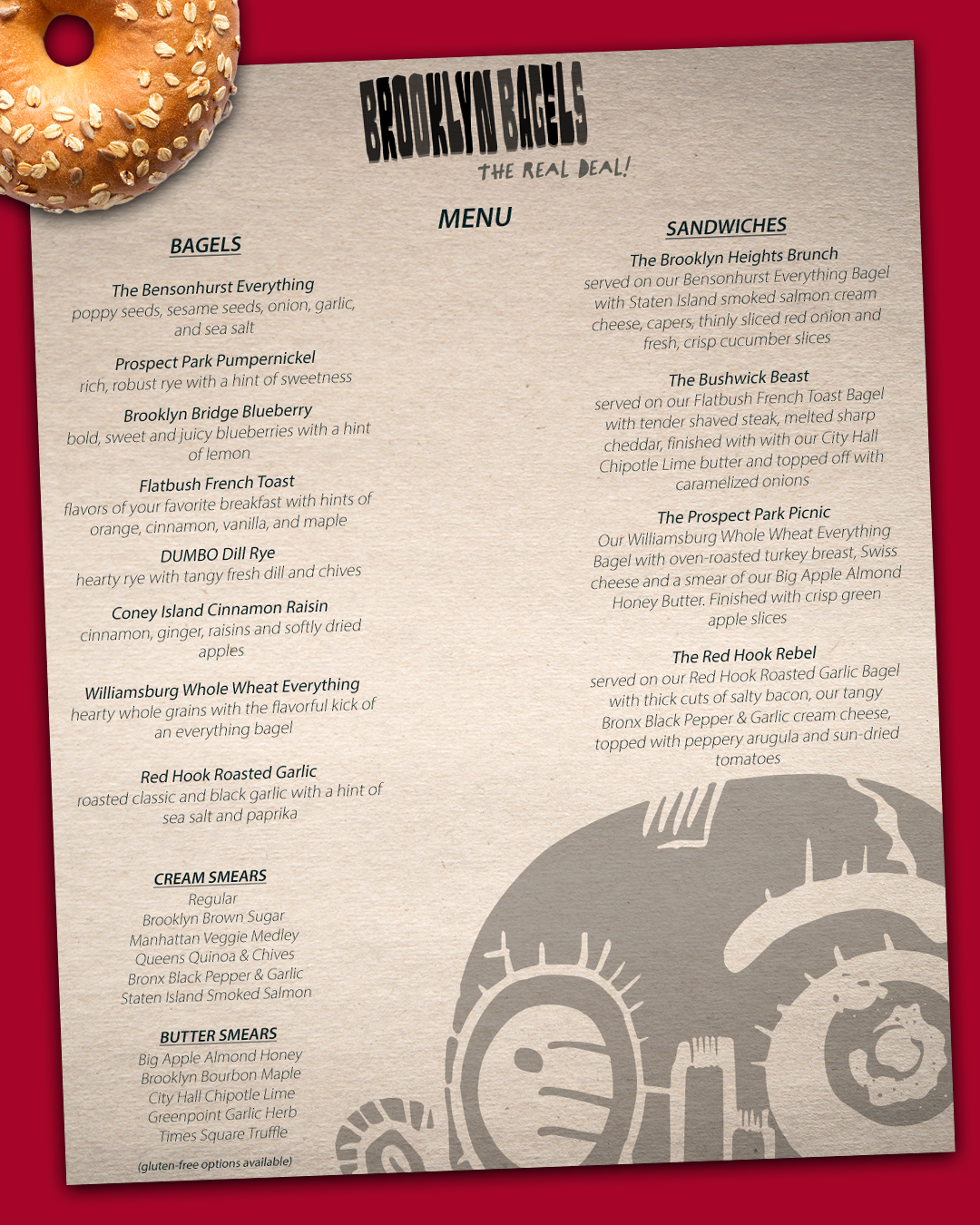 BROOKLYN BAGELS
THE REAL DEAL!

MENU

BAGELS

The Bensonhurst Everything
poppy seeds, sesame seeds, onion, garlic, and sea salt

Prospect Park Pumpernickel
rich, robust rye with a hint of sweetness

Brooklyn Bridge Blueberry
bold, sweet and juicy blueberries with a hint of lemon

Flatbush French Toast
flavors of your favorite breakfast with hints of orange, cinnamon, vanilla, and maple

DUMBO Dill Rye
hearty rye with tangy fresh dill and chives

Coney Island Cinnamon Raisin
cinnamon, ginger, raisins and softly dried apples

Williamsburg Whole Wheat Everything
hearty whole grains with the flavorful kick of an everything bagel

Red Hook Roasted Garlic
roasted classic and black garlic with a hint of sea salt and paprika

CREAM SMEARS
Regular
Brooklyn Brown Sugar
Manhattan Veggie Medley
Queens Quinoa & Chives
Bronx Black Pepper & Garlic
Staten Island Smoked Salmon

BUTTER SMEARS
Big Apple Almond Honey
Brooklyn Bourbon Maple
City Hall Chipotle Lime
Greenpoint Garlic Herb
Times Square Truffle

(gluten-free options available)

SANDWICHES

The Brooklyn Heights Brunch
served on our Bensonhurst Everything Bagel with Staten Island smoked salmon cream cheese, capers, thinly sliced red onion and fresh, crisp cucumber slices

The Bushwick Beast
served on our Flatbush French Toast Bagel with tender shaved steak, melted sharp cheddar, finished with with our City Hall Chipotle Lime butter and topped off with caramelized onions

The Prospect Park Picnic
Our Williamsburg Whole Wheat Everything Bagel with oven-roasted turkey breast, Swiss cheese and a smear of our Big Apple Almond Honey Butter. Finished with crisp green apple slices

The Red Hook Rebel
served on our Red Hook Roasted Garlic Bagel with thick cuts of salty bacon, our tangy Bronx Black Pepper & Garlic cream cheese, topped with peppery arugula and sun-dried tomatoes